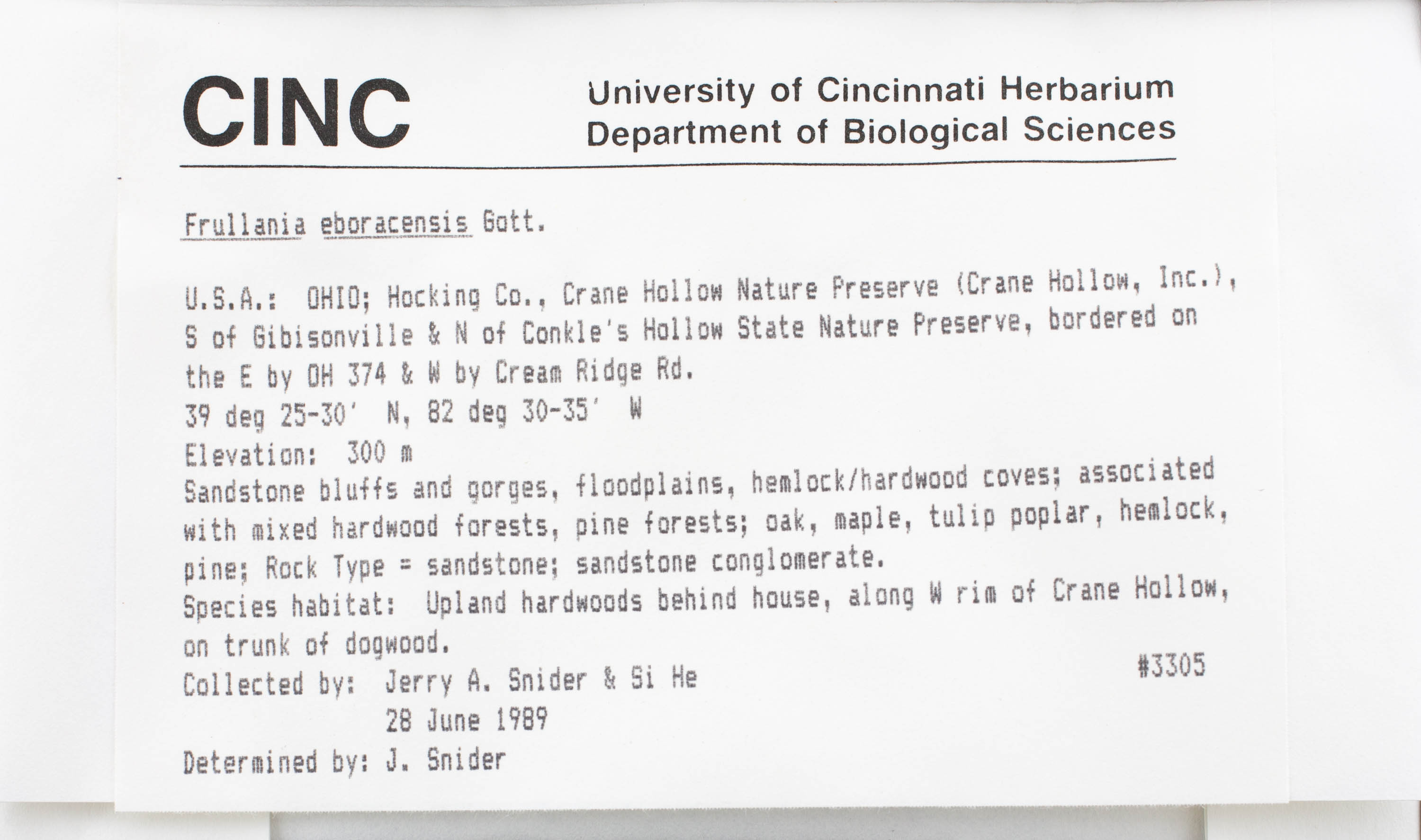 CINC

University of Cincinnati Herbarium
Department of Biological Sciences

Frullania eboracensis Gott.

U.S.A.: OHIO; Hocking Co., Crane Hollow Nature Preserve (Crane Hollow, Inc.), S of Gibisonville & N of Conkle's Hollow State Nature Preserve, bordered on the E by OH 374 & W by Cream Ridge Rd.
39 deg 25-30' N, 82 deg 30-35' W
Elevation: 300 m
Sandstone bluffs and gorges, floodplains, hemlock/hardwood coves; associated with mixed hardwood forests, pine forests; oak, maple, tulip poplar, hemlock, pine; Rock Type = sandstone; sandstone conglomerate.
Species habitat: Upland hardwoods behind house, along W rim of Crane Hollow, on trunk of dogwood.
Collected by: Jerry A. Snider & Si He
#3305
28 June 1989
Determined by: J. Snider